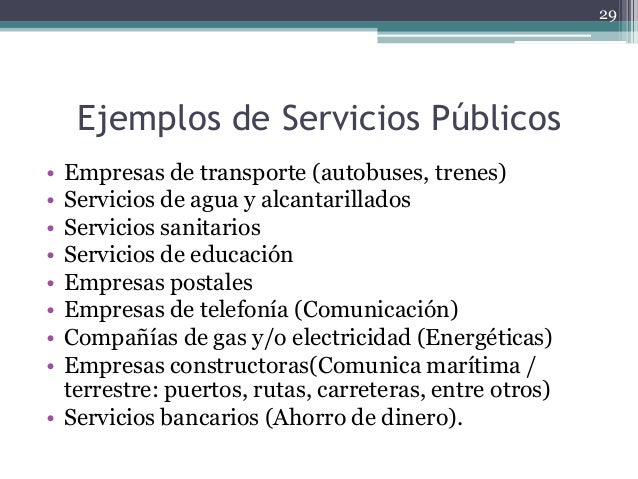 29

Ejemplos de Servicios Públicos

• Empresas de transporte (autobuses, trenes)
• Servicios de agua y alcantarillados
• Servicios sanitarios
• Servicios de educación
• Empresas postales
• Empresas de telefonía (Comunicación)
• Compañías de gas y/o electricidad (Energéticas)
• Empresas constructoras(Comunica marítima / terrestre: puertos, rutas, carreteras, entre otros)
• Servicios bancarios (Ahorro de dinero).